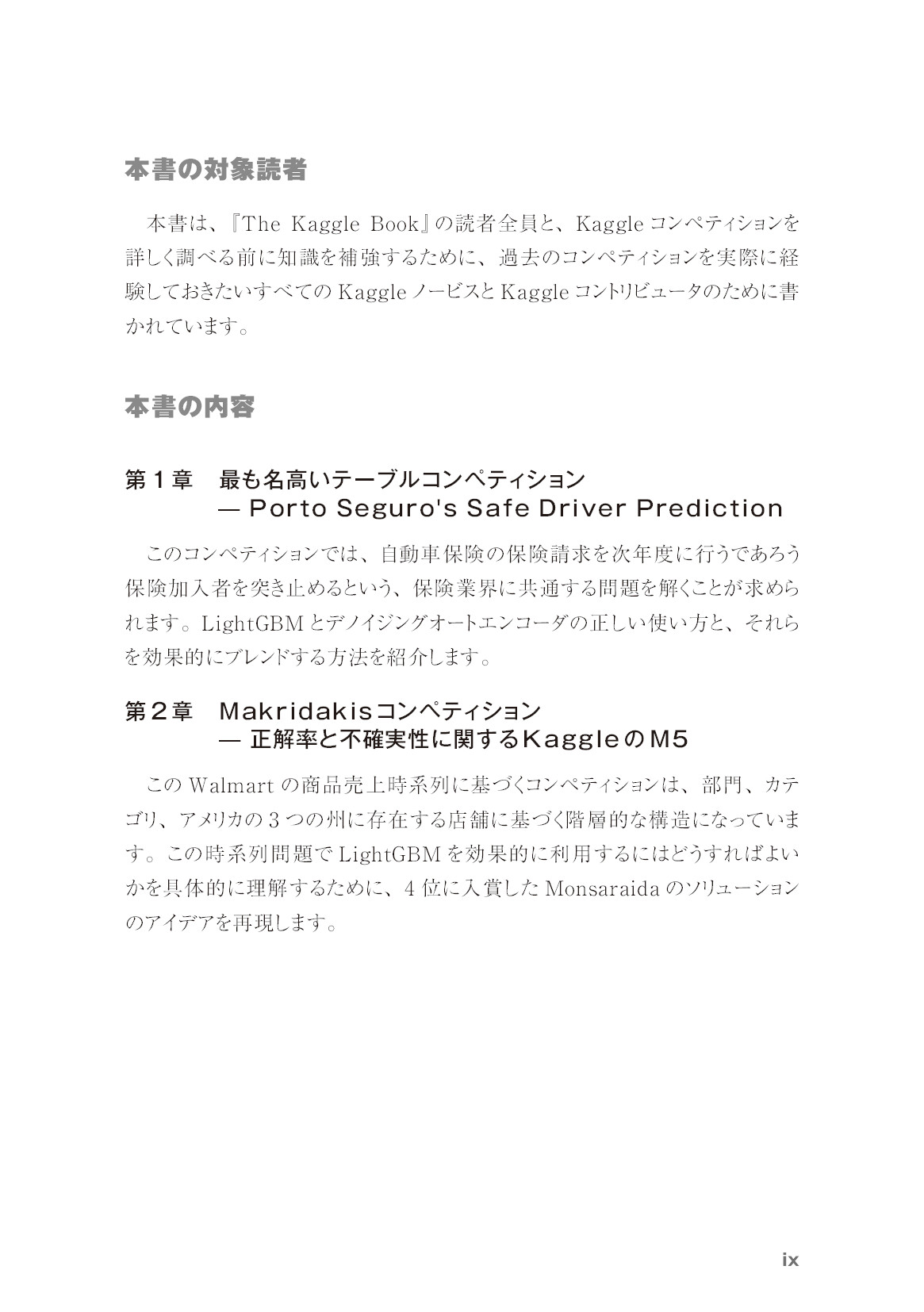 本書の対象読者

本書は、『The Kaggle Book』の読者全員と、Kaggleコンペティションを詳しく調べる前に知識を補強するために、過去のコンペティションを実際に経験しておきたいすべてのKaggleノービスとKaggleコントリビュータのために書かれています。

本書の内容

第1章　最も名高いテーブルコンペティション
— Porto Seguro's Safe Driver Prediction

このコンペティションでは、自動車保険の保険請求を次年度に行うであろう保険加入者を突き止めるという、保険業界に共通する問題を解くことが求められます。LightGBMとデノイジングオートエンコーダの正しい使い方と、それらを効果的にブレンドする方法を紹介します。

第2章　Makridakisコンペティション
— 正解率と不確実性に関するKaggleのM5

このWalmartの商品売上時系列に基づくコンペティションは、部門、カテゴリ、アメリカの3つの州に存在する店舗に基づく階層的な構造になっています。この時系列問題でLightGBMを効果的に利用するにはどうすればよいかを具体的に理解するために、4位に入賞したMonsaraidaのソリューションのアイデアを再現します。

ix